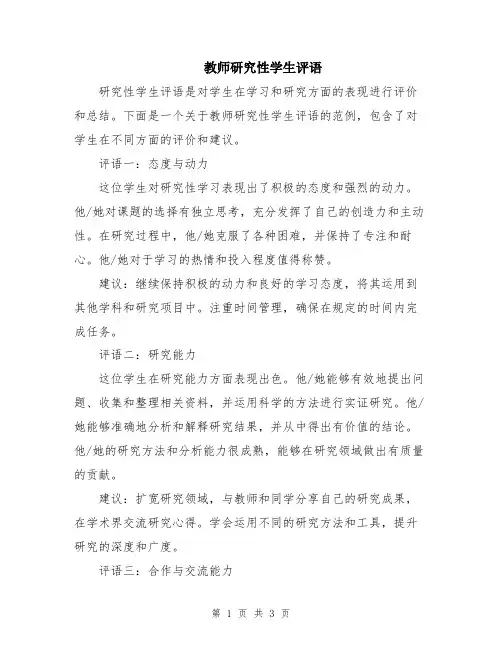 教师研究性学生评语

研究性学生评语是对学生在学习和研究方面的表现进行评价和总结。下面是一个关于教师研究性学生评语的范例，包含了对学生在不同方面的评价和建议。

评语一：态度与动力

这位学生对研究性学习表现出了积极的态度和强烈的动力。他/她对课题的选择有独立思考，充分发挥了自己的创造力和主动性。在研究过程中，他/她克服了各种困难，并保持了专注和耐心。他/她对于学习的热情和投入程度值得称赞。

建议：继续保持积极的动力和良好的学习态度，将其运用到其他学科和研究项目中。注重时间管理，确保在规定的时间内完成任务。

评语二：研究能力

这位学生在研究能力方面表现出色。他/她能够有效地提出问题、收集和整理相关资料，并运用科学的方法进行实证研究。他/她能够准确地分析和解释研究结果，并从中得出有价值的结论。他/她的研究方法和分析能力很成熟，能够在研究领域做出有质量的贡献。

建议：扩宽研究领域，与教师和同学分享自己的研究成果，在学术界交流研究心得。学会运用不同的研究方法和工具，提升研究的深度和广度。

评语三：合作与交流能力

第 1 页 共 3 页